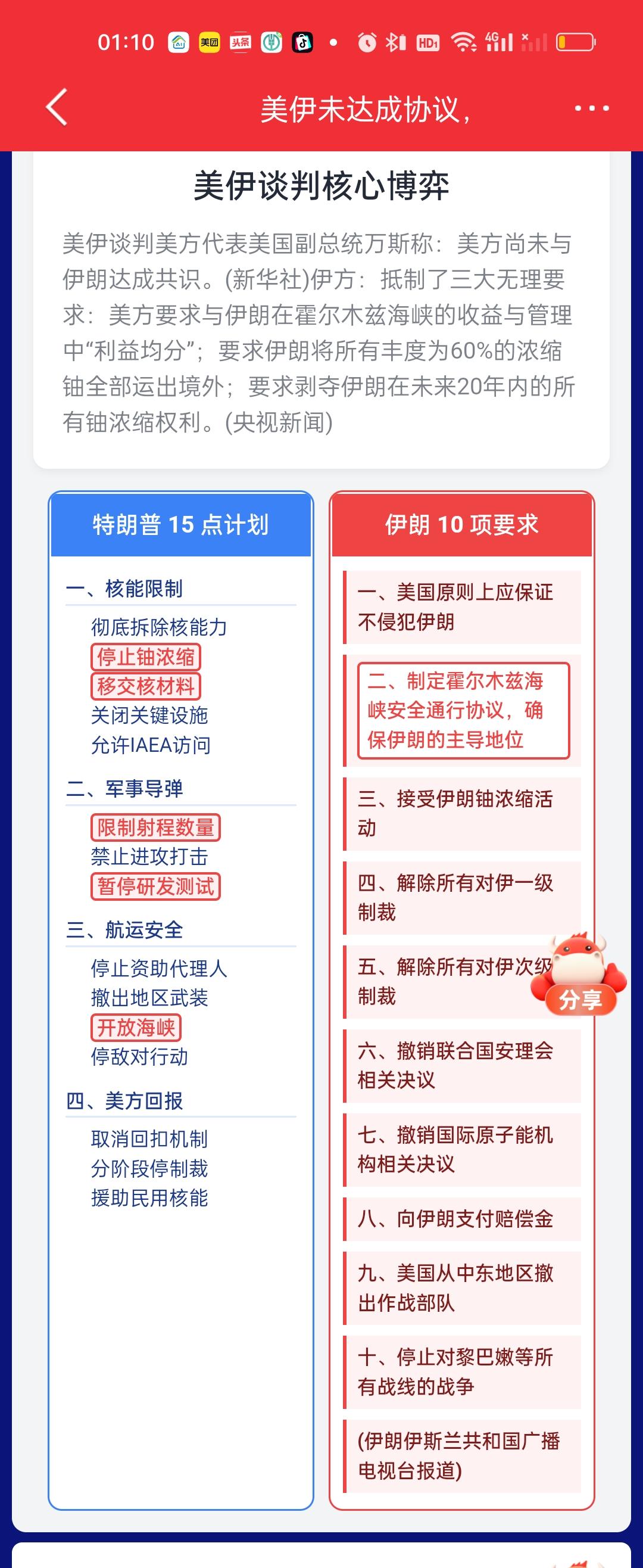 01:10 美团 头条 HD 4G

美伊未达成协议，

美伊谈判核心博弈

美伊谈判美方代表美国副总统万斯称：美方尚未与伊朗达成共识。(新华社)伊方：抵制了三大无理要求：美方要求与伊朗在霍尔木兹海峡的收益与管理中“利益均分”；要求伊朗将所有丰度为60%的浓缩铀全部运出境外；要求剥夺伊朗在未来20年内的所有铀浓缩权利。(央视新闻)

特朗普 15 点计划

一、核能限制
彻底拆除核能力
停止铀浓缩
移交核材料
关闭关键设施
允许IAEA访问

二、军事导弹
限制射程数量
禁止进攻打击
暂停研发测试

三、航运安全
停止资助代理人
撤出地区武装
开放海峡
停敌对行动

四、美方回报
取消回扣机制
分阶段停制裁
援助民用核能

伊朗 10 项要求

一、美国原则上应保证不侵犯伊朗

二、制定霍尔木兹海峡安全通行协议，确保伊朗的主导地位

三、接受伊朗铀浓缩活动

四、解除所有对伊一级制裁

五、解除所有对伊次级制裁

分享

六、撤销联合国安理会相关决议

七、撤销国际原子能机构相关决议

八、向伊朗支付赔偿金

九、美国从中东地区撤出作战部队

十、停止对黎巴嫩等所有战线的战争

(伊朗伊斯兰共和国广播电视台报道)